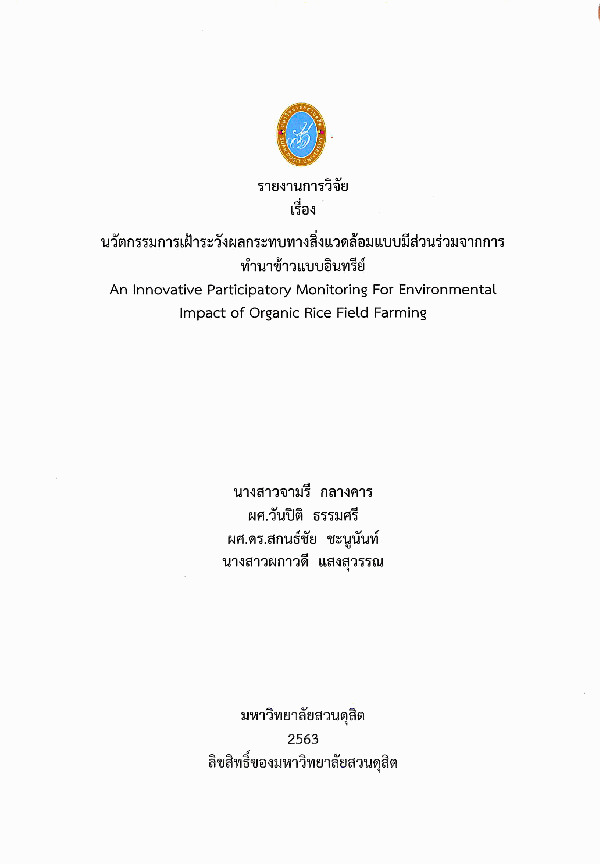 รายงานการวิจัย
เรื่อง
นวัตกรรมการเฝ้าระวังผลกระทบทางสิ่งแวดล้อมแบบมีส่วนร่วมจากการทำนาข้าวแบบอินทรีย์
An Innovative Participatory Monitoring For Environmental Impact of Organic Rice Field Farming

นางสาวจามรี กลางคาร
ผศ.วันปิติ ธรรมศรี
ผศ.ดร.สกนธ์ชัย ชะนูนันท์
นางสาวผกาวดี แสงสุวรรณ

มหาวิทยาลัยสวนดุสิต
2563
ลิขสิทธิ์ของมหาวิทยาลัยสวนดุสิต